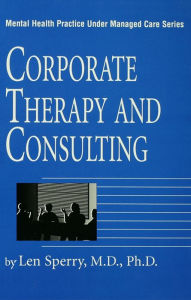 Mental Health Practice Under Managed Care Series

CORPORATE THERAPY AND CONSULTING

by Len Sperry, M.D., Ph.D.